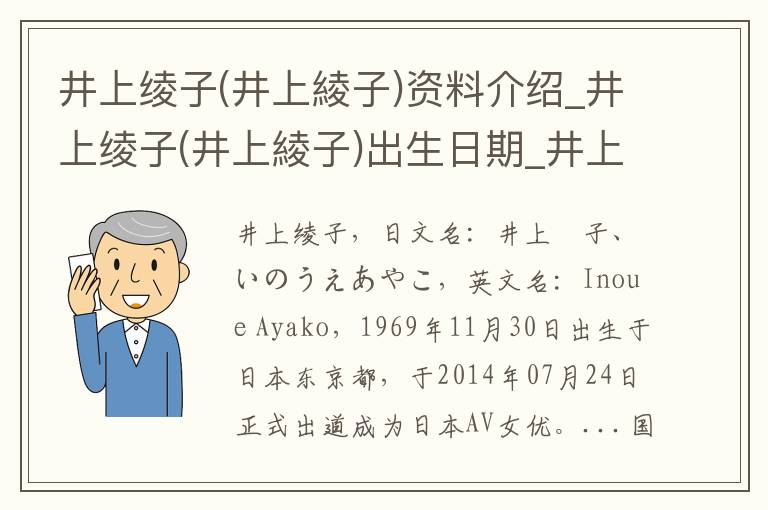 井上绫子(井上綾子)资料介绍_井上绫子(井上綾子)出生日期_井上

井上绫子，日文名：井上　子、いのうえあやこ，英文名：Inoue Ayako，1969年11月30日出生于日本东京都，于2014年07月24日正式出道成为日本AV女优。...国